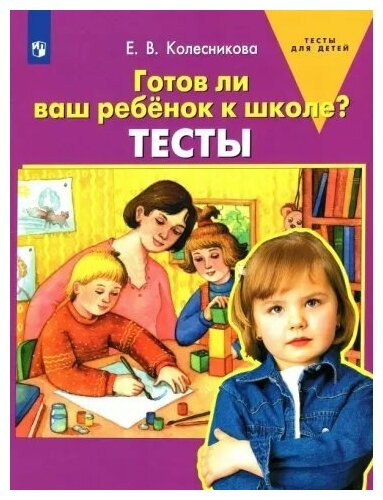 Е. В. Колесникова

ТЕСТЫ ДЛЯ ДЕТЕЙ

Готов ли ваш ребёнок к школе?

ТЕСТЫ